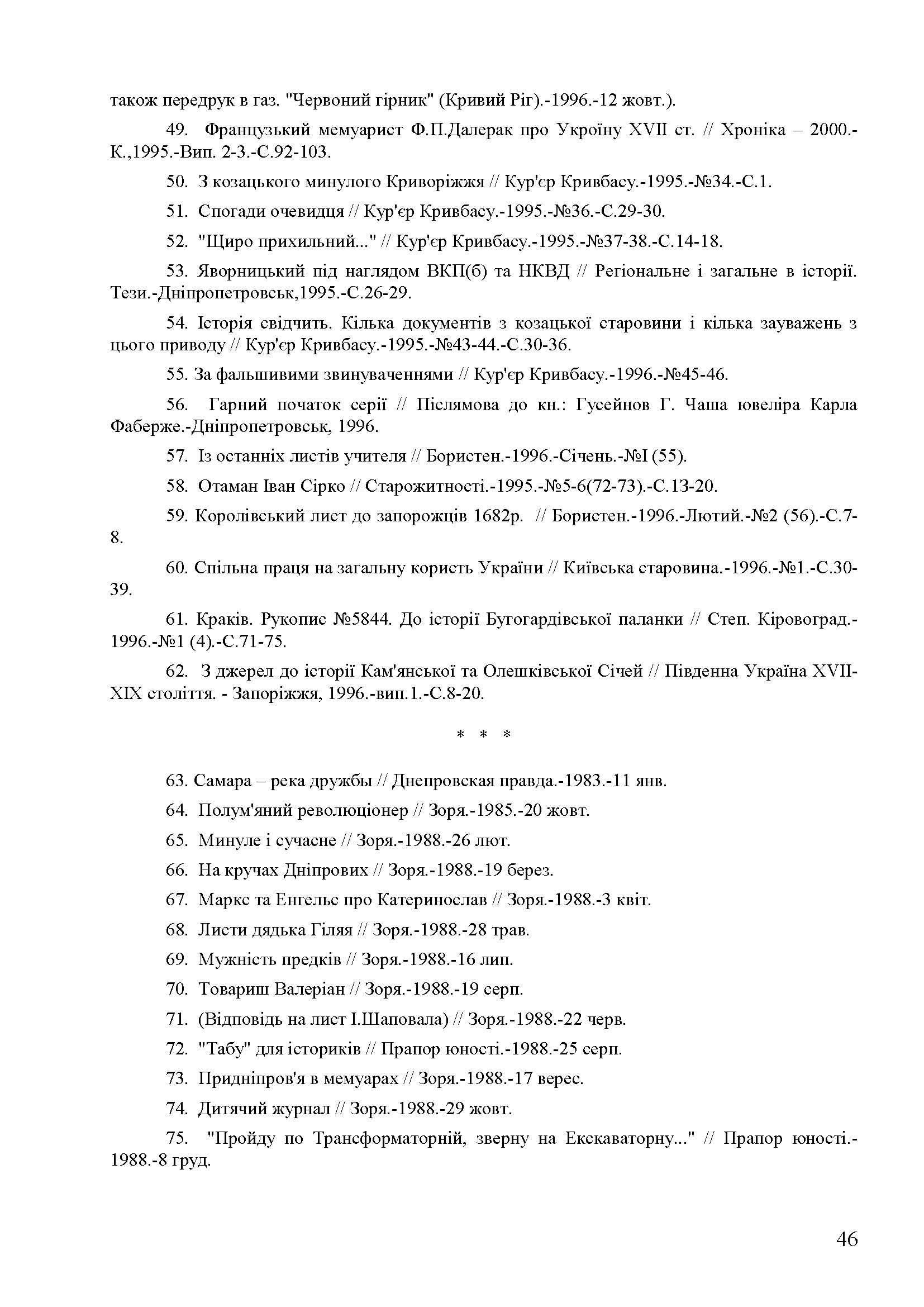 також передрук в газ. "Червоний гірник" (Кривий Ріг).-1996.-12 жовт.).

49. Французький мемуарист Ф.П.Далерак про Укроїну XVII ст. // Хроніка – 2000.-К.,1995.-Вип. 2-3.-С.92-103.

50. З козацького минулого Криворіжжя // Кур'єр Кривбасу.-1995.-№34.-С.1.

51. Спогади очевидця // Кур'єр Кривбасу.-1995.-№36.-С.29-30.

52. "Щиро прихильний..." // Кур'єр Кривбасу.-1995.-№37-38.-С.14-18.

53. Яворницький під наглядом ВКП(б) та НКВД // Регіональне і загальне в історії. Тези.-Дніпропетровськ,1995.-С.26-29.

54. Історія свідчить. Кілька документів з козацької старовини і кілька зауважень з цього приводу // Кур'єр Кривбасу.-1995.-№43-44.-С.30-36.

55. За фальшивими звинуваченнями // Кур'єр Кривбасу.-1996.-№45-46.

56. Гарний початок серії // Післямова до кн.: Гусейнов Г. Чаша ювеліра Карла Фаберже.-Дніпропетровськ, 1996.

57. Із останніх листів учителя // Бористен.-1996.-Січень.-№I (55).

58. Отаман Іван Сірко // Старожитності.-1995.-№5-6(72-73).-С.13-20.

59. Королівський лист до запорожців 1682р. // Бористен.-1996.-Лютий.-№2 (56).-С.7-8.

60. Спільна праця на загальну користь України // Київська старовина.-1996.-№1.-С.30-39.

61. Краків. Рукопис №5844. До історії Бугогардівської паланки // Степ. Кіровоград.-1996.-№1 (4).-С.71-75.

62. З джерел до історії Кам'янської та Олешківської Січей // Південна Україна XVII-XIX століття. - Запоріжжя, 1996.-вип.1.-С.8-20.

* * *

63. Самара – река дружбы // Днепровская правда.-1983.-11 янв.

64. Полум'яний революціонер // Зоря.-1985.-20 жовт.

65. Минуле і сучасне // Зоря.-1988.-26 лют.

66. На кручах Дніпрових // Зоря.-1988.-19 берез.

67. Маркс та Енгельс про Катеринослав // Зоря.-1988.-3 квіт.

68. Листи дядька Гіляя // Зоря.-1988.-28 трав.

69. Мужність предків // Зоря.-1988.-16 лип.

70. Товариш Валеріан // Зоря.-1988.-19 серп.

71. (Відповідь на лист І.Шаповала) // Зоря.-1988.-22 черв.

72. "Табу" для істориків // Прапор юності.-1988.-25 серп.

73. Придніпров'я в мемуарах // Зоря.-1988.-17 верес.

74. Дитячий журнал // Зоря.-1988.-29 жовт.

75. "Пройду по Трансформаторній, зверну на Екскаваторну..." // Прапор юності.-1988.-8 груд.

46